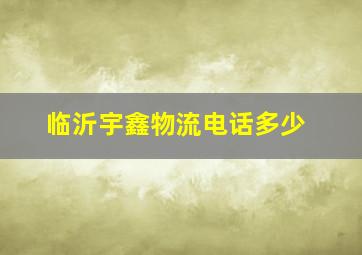 临沂宇鑫物流电话多少